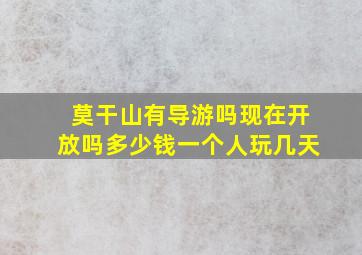 莫干山有导游吗现在开放吗多少钱一个人玩几天